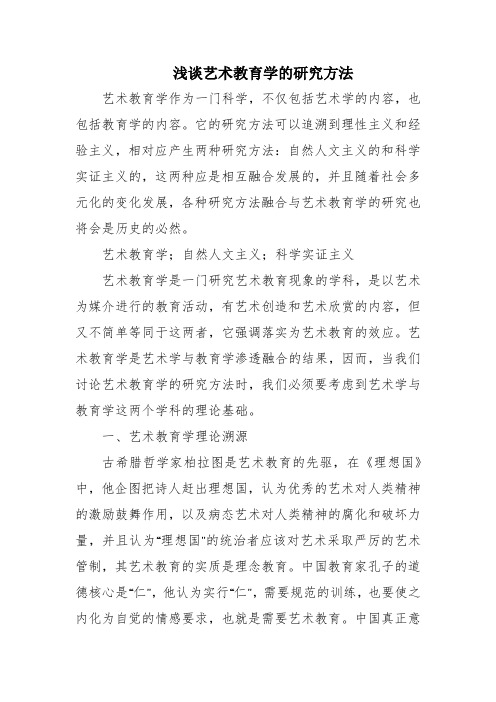 浅谈艺术教育学的研究方法

艺术教育学作为一门科学，不仅包括艺术学的内容，也包括教育学的内容。它的研究方法可以追溯到理性主义和经验主义，相对应产生两种研究方法：自然人文主义的和科学实证主义的，这两种应是相互融合发展的，并且随着社会多元化的变化发展，各种研究方法融合与艺术教育学的研究也将会是历史的必然。

艺术教育学；自然人文主义；科学实证主义

艺术教育学是一门研究艺术教育现象的学科，是以艺术为媒介进行的教育活动，有艺术创造和艺术欣赏的内容，但又不简单等同于这两者，它强调落实为艺术教育的效应。艺术教育学是艺术学与教育学渗透融合的结果，因而，当我们讨论艺术教育学的研究方法时，我们必须要考虑到艺术学与教育学这两个学科的理论基础。

一、艺术教育学理论溯源

古希腊哲学家柏拉图是艺术教育的先驱，在《理想国》中，他企图把诗人赶出理想国，认为优秀的艺术对人类精神的激励鼓舞作用，以及病态艺术对人类精神的腐化和破坏力量，并且认为“理想国”的统治者应该对艺术采取严厉的艺术管制，其艺术教育的实质是理念教育。中国教育家孔子的道德核心是“仁”，他认为实行“仁”，需要规范的训练，也要使之内化为自觉的情感要求，也就是需要艺术教育。中国真正意